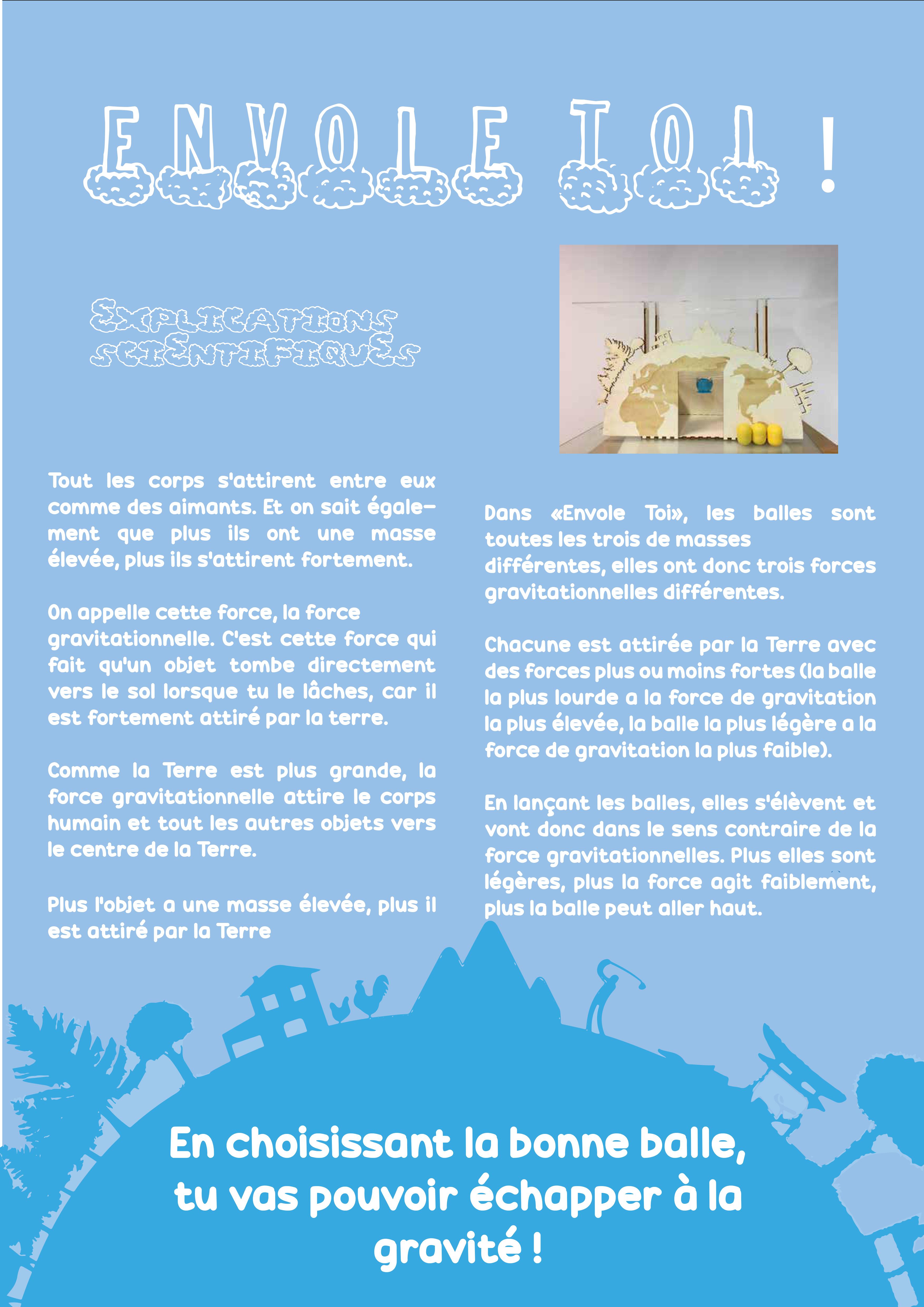 ENVOLE TOI !

EXPLICATIONS SCIENTIFIQUES

Tout les corps s'attirent entre eux comme des aimants. Et on sait également que plus ils ont une masse élevée, plus ils s'attirent fortement.

On appelle cette force, la force gravitationnelle. C'est cette force qui fait qu'un objet tombe directement vers le sol lorsque tu le lâches, car il est fortement attiré par la terre.

Comme la Terre est plus grande, la force gravitationnelle attire le corps humain et tout les autres objets vers le centre de la Terre.

Plus l'objet a une masse élevée, plus il est attiré par la Terre

Dans «Envole Toi», les balles sont toutes les trois de masses différentes, elles ont donc trois forces gravitationnelles différentes.

Chacune est attirée par la Terre avec des forces plus ou moins fortes (la balle la plus lourde a la force de gravitation la plus élevée, la balle la plus légère a la force de gravitation la plus faible).

En lançant les balles, elles s'élèvent et vont donc dans le sens contraire de la force gravitationnelles. Plus elles sont légères, plus la force agit faiblement, plus la balle peut aller haut.

En choisissant la bonne balle, tu vas pouvoir échapper à la gravité !